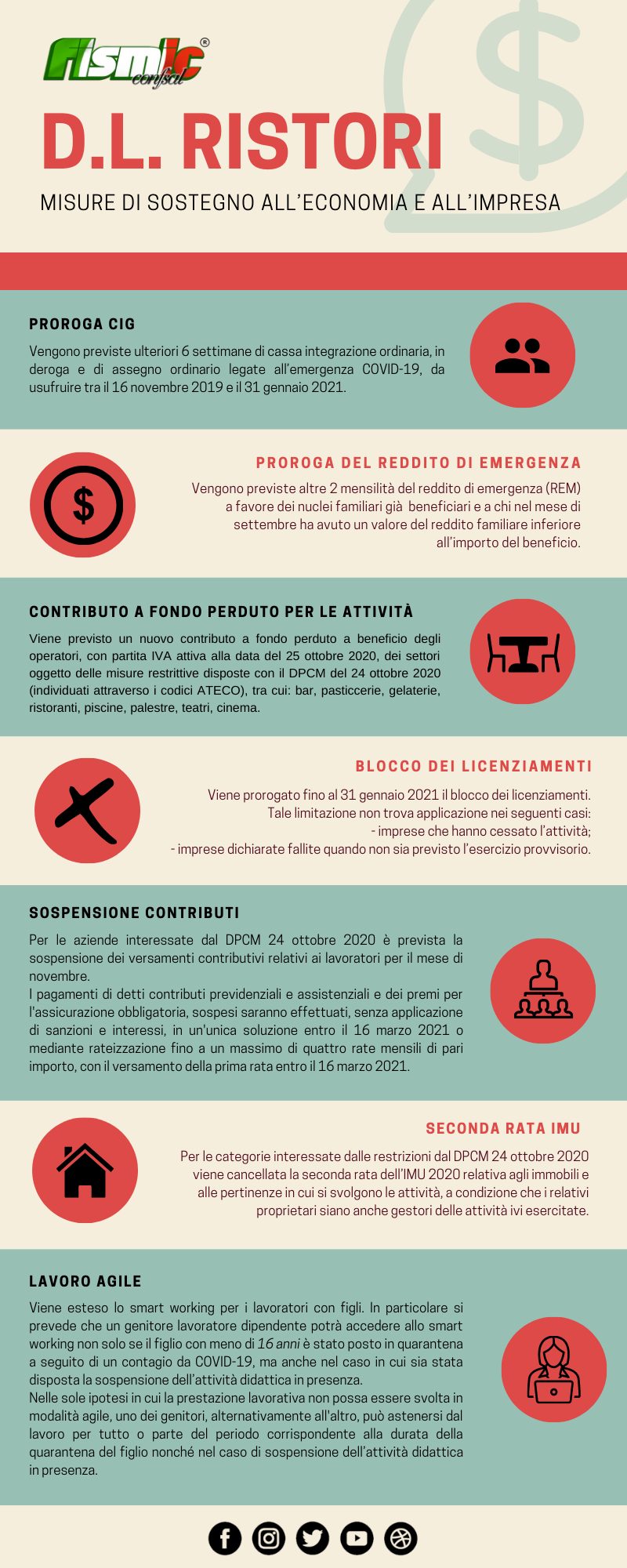 fismic confsal ®

D.L. RISTORI

MISURE DI SOSTEGNO ALL'ECONOMIA E ALL'IMPRESA

PROROGA CIG

Vengono previste ulteriori 6 settimane di cassa integrazione ordinaria, in deroga e di assegno ordinario legate all'emergenza COVID-19, da usufruire tra il 16 novembre 2019 e il 31 gennaio 2021.

PROROGA DEL REDDITO DI EMERGENZA

Vengono previste altre 2 mensilità del reddito di emergenza (REM) a favore dei nuclei familiari già beneficiari e a chi nel mese di settembre ha avuto un valore del reddito familiare inferiore all'importo del beneficio.

CONTRIBUTO A FONDO PERDUTO PER LE ATTIVITÀ

Viene previsto un nuovo contributo a fondo perduto a beneficio degli operatori, con partita IVA attiva alla data del 25 ottobre 2020, dei settori oggetto delle misure restrittive disposte con il DPCM del 24 ottobre 2020 (individuati attraverso i codici ATECO), tra cui: bar, pasticcerie, gelaterie, ristoranti, piscine, palestre, teatri, cinema.

BLOCCO DEI LICENZIAMENTI

Viene prorogato fino al 31 gennaio 2021 il blocco dei licenziamenti.
Tale limitazione non trova applicazione nei seguenti casi:
- imprese che hanno cessato l'attività;
- imprese dichiarate fallite quando non sia previsto l'esercizio provvisorio.

SOSPENSIONE CONTRIBUTI

Per le aziende interessate dal DPCM 24 ottobre 2020 è prevista la sospensione dei versamenti contributivi relativi ai lavoratori per il mese di novembre.
I pagamenti di detti contributi previdenziali e assistenziali e dei premi per l'assicurazione obbligatoria, sospesi saranno effettuati, senza applicazione di sanzioni e interessi, in un'unica soluzione entro il 16 marzo 2021 o mediante rateizzazione fino a un massimo di quattro rate mensili di pari importo, con il versamento della prima rata entro il 16 marzo 2021.

SECONDA RATA IMU

Per le categorie interessate dalle restrizioni dal DPCM 24 ottobre 2020 viene cancellata la seconda rata dell'IMU 2020 relativa agli immobili e alle pertinenze in cui si svolgono le attività, a condizione che i relativi proprietari siano anche gestori delle attività ivi esercitate.

LAVORO AGILE

Viene esteso lo smart working per i lavoratori con figli. In particolare si prevede che un genitore lavoratore dipendente potrà accedere allo smart working non solo se il figlio con meno di 16 anni è stato posto in quarantena a seguito di un contagio da COVID-19, ma anche nel caso in cui sia stata disposta la sospensione dell'attività didattica in presenza.
Nelle sole ipotesi in cui la prestazione lavorativa non possa essere svolta in modalità agile, uno dei genitori, alternativamente all'altro, può astenersi dal lavoro per tutto o parte del periodo corrispondente alla durata della quarantena del figlio nonché nel caso di sospensione dell'attività didattica in presenza.